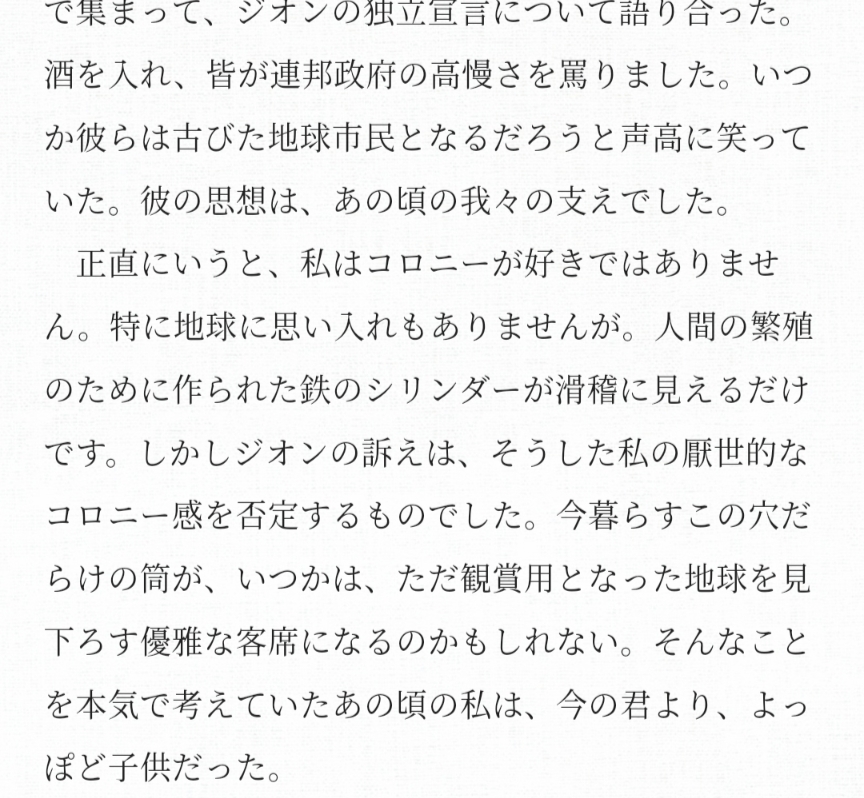 で集まって、ジオンの独立宣言について語り合った。酒を入れ、皆が連邦政府の高慢さを罵りました。いつか彼らは古びた地球市民となるだろうと声高に笑っていた。彼の思想は、あの頃の我々の支えでした。

正直にいうと、私はコロニーが好きではありません。特に地球に思い入れもありませんが。人間の繁殖のために作られた鉄のシリンダーが滑稽に見えるだけです。しかしジオンの訴えは、そうした私の厭世的なコロニー感を否定するものでした。今暮らすこの穴だらけの筒が、いつかは、ただ観賞用となった地球を見下ろす優雅な客席になるのかもしれない。そんなことを本気で考えていたあの頃の私は、今の君より、よっぽど子供だった。